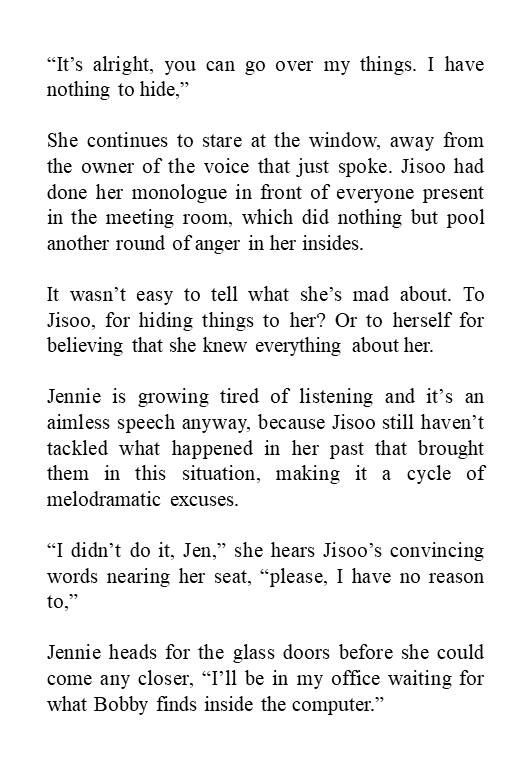 “It’s alright, you can go over my things. I have nothing to hide,”

She continues to stare at the window, away from the owner of the voice that just spoke. Jisoo had done her monologue in front of everyone present in the meeting room, which did nothing but pool another round of anger in her insides.

It wasn’t easy to tell what she’s mad about. To Jisoo, for hiding things to her? Or to herself for believing that she knew everything about her.

Jennie is growing tired of listening and it’s an aimless speech anyway, because Jisoo still haven’t tackled what happened in her past that brought them in this situation, making it a cycle of melodramatic excuses.

“I didn’t do it, Jen,” she hears Jisoo’s convincing words nearing her seat, “please, I have no reason to,”

Jennie heads for the glass doors before she could come any closer, “I’ll be in my office waiting for what Bobby finds inside the computer.”